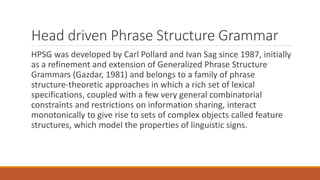 Head driven Phrase Structure Grammar

HPSG was developed by Carl Pollard and Ivan Sag since 1987, initially as a refinement and extension of Generalized Phrase Structure Grammars (Gazdar, 1981) and belongs to a family of phrase structure-theoretic approaches in which a rich set of lexical specifications, coupled with a few very general combinatorial constraints and restrictions on information sharing, interact monotonically to give rise to sets of complex objects called feature structures, which model the properties of linguistic signs.